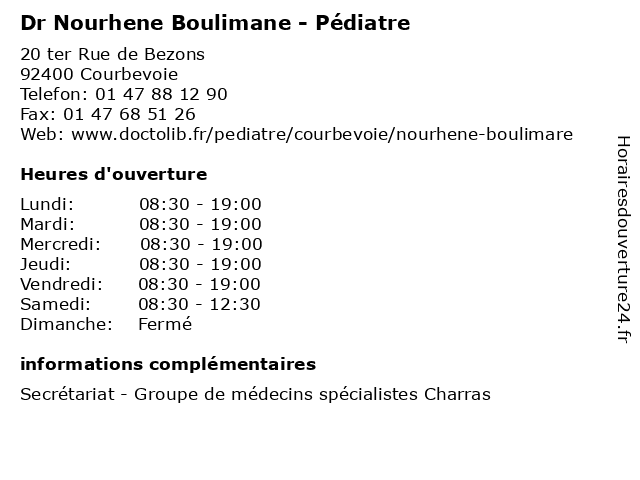 Dr Nourhene Boulimane - Pédiatre

20 ter Rue de Bezons
92400 Courbevoie
Telefon: 01 47 88 12 90
Fax: 01 47 68 51 26
Web: www.doctolib.fr/pediatre/courbevoie/nourhene-boulimare

Heures d'ouverture

| | |
|---|---|
| Lundi: | 08:30 - 19:00 |
| Mardi: | 08:30 - 19:00 |
| Mercredi: | 08:30 - 19:00 |
| Jeudi: | 08:30 - 19:00 |
| Vendredi: | 08:30 - 19:00 |
| Samedi: | 08:30 - 12:30 |
| Dimanche: | Fermé |

informations complémentaires

Secrétariat - Groupe de médecins spécialistes Charras

Horairesdouverture24.fr